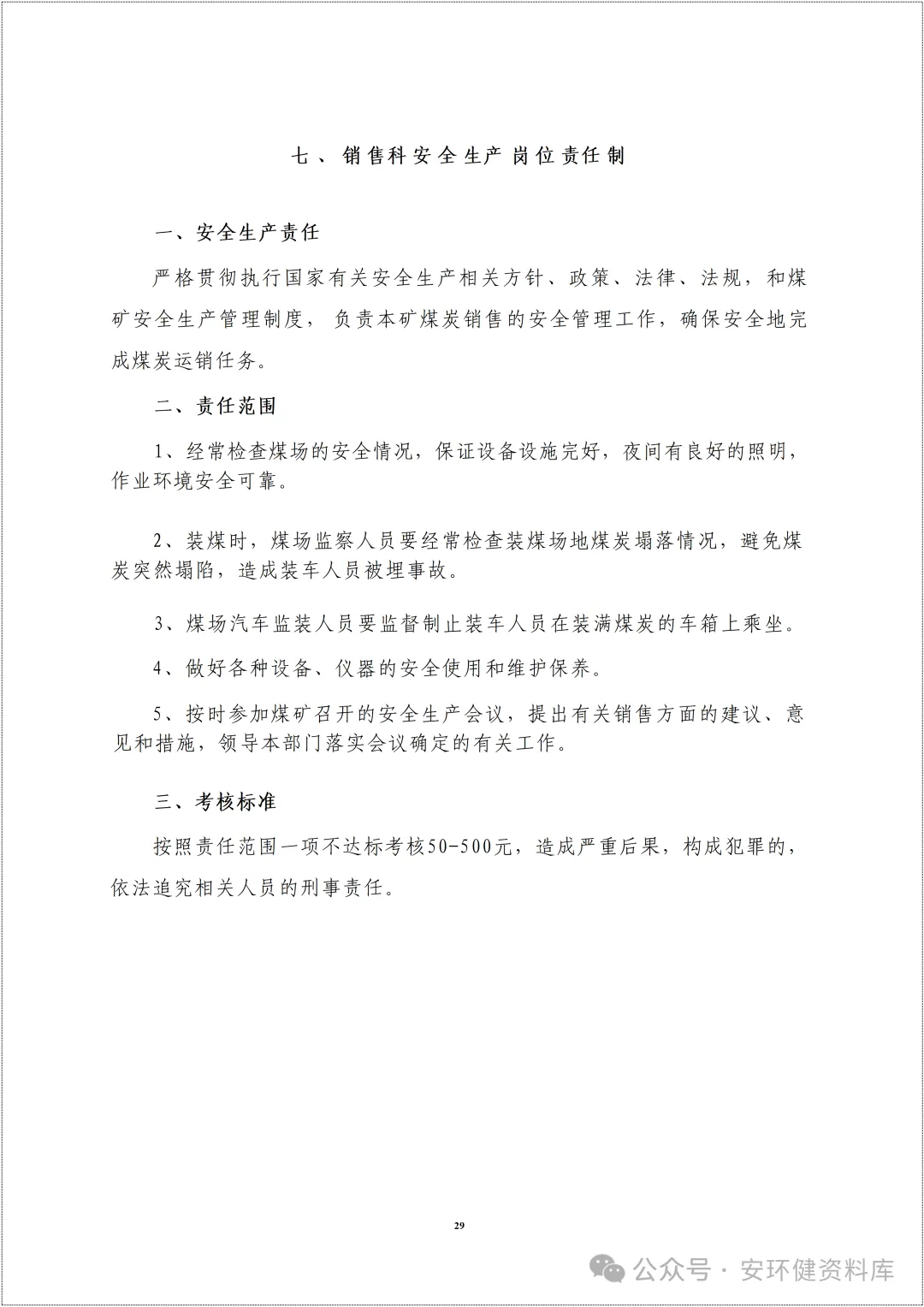 七、销售科安全生产岗位责任制

一、安全生产责任

严格贯彻执行国家有关安全生产相关方针、政策、法律、法规，和煤矿安全生产管理制度，负责本矿煤炭销售的安全管理工作，确保安全地完成煤炭运销任务。

二、责任范围

1、经常检查煤场的安全情况，保证设备设施完好，夜间有良好的照明，作业环境安全可靠。

2、装煤时，煤场监察人员要经常检查装煤场地煤炭塌落情况，避免煤炭突然塌陷，造成装车人员被埋事故。

3、煤场汽车监装人员要监督制止装车人员在装满煤炭的车箱上乘坐。

4、做好各种设备、仪器的安全使用和维护保养。

5、按时参加煤矿召开的安全生产会议，提出有关销售方面的建议、意见和措施，领导本部门落实会议确定的有关工作。

三、考核标准

按照责任范围一项不达标考核50-500元，造成严重后果，构成犯罪的，依法追究相关人员的刑事责任。

29

公众号 · 安环健资料库